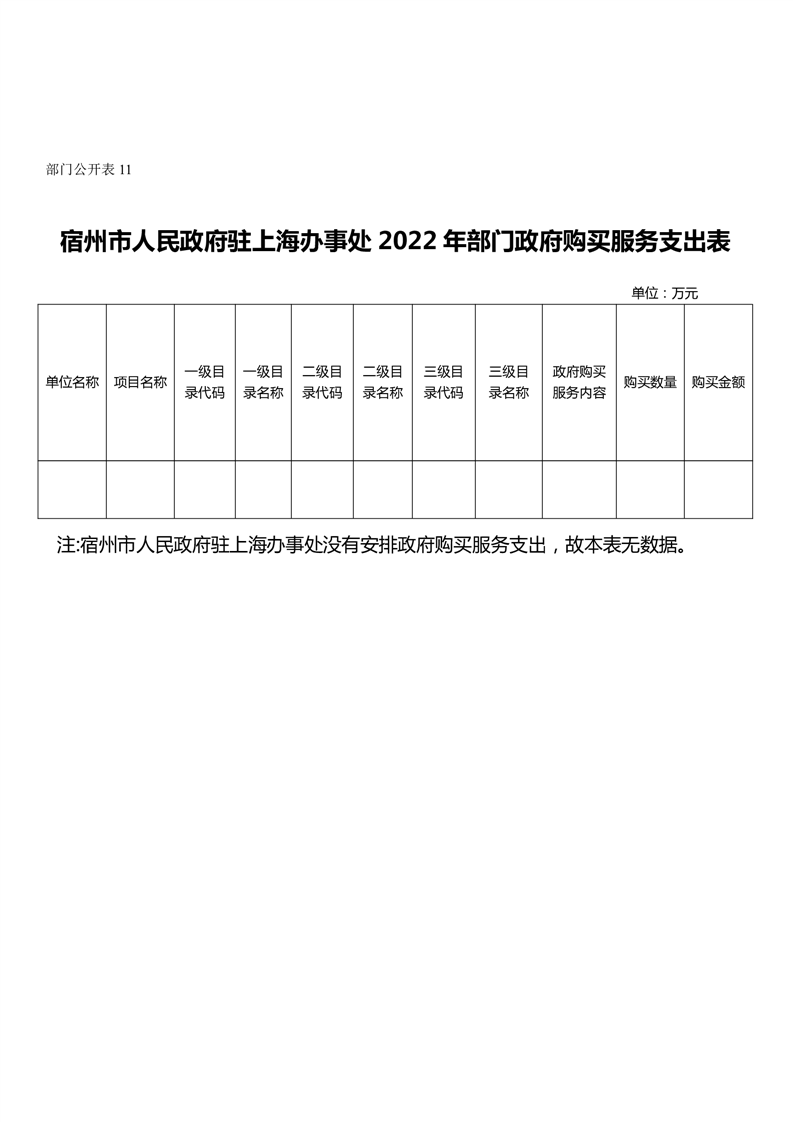 部门公开表 11

宿州市人民政府驻上海办事处 2022 年部门政府购买服务支出表

单位：万元

| 单位名称 | 项目名称 | 一级目录代码 | 一级目录名称 | 二级目录代码 | 二级目录名称 | 三级目录代码 | 三级目录名称 | 政府购买服务内容 | 购买数量 | 购买金额 |
|---|---|---|---|---|---|---|---|---|---|---|
| | | | | | | | | | | |

注:宿州市人民政府驻上海办事处没有安排政府购买服务支出，故本表无数据。